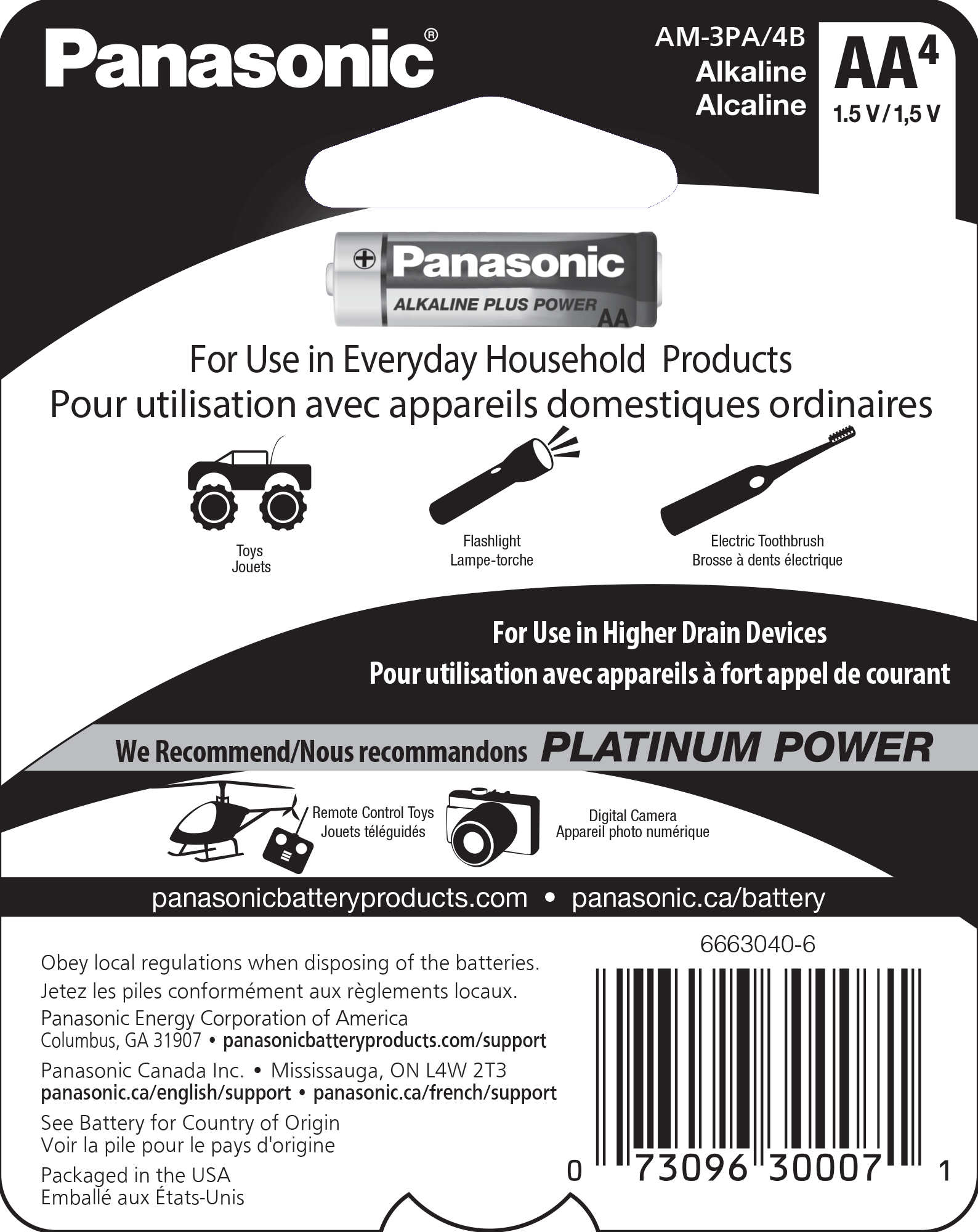 Panasonic®

AM-3PA/4B
Alkaline
Alcaline

AA4
1.5 V / 1,5 V

Panasonic
ALKALINE PLUS POWER
AA

For Use in Everyday Household Products
Pour utilisation avec appareils domestiques ordinaires

Toys
Jouets

Flashlight
Lampe-torche

Electric Toothbrush
Brosse à dents électrique

For Use in Higher Drain Devices
Pour utilisation avec appareils à fort appel de courant

We Recommend/Nous recommandons PLATINUM POWER

Remote Control Toys
Jouets téléguidés

Digital Camera
Appareil photo numérique

panasonicbatteryproducts.com • panasonic.ca/battery

Obey local regulations when disposing of the batteries.
Jetez les piles conformément aux règlements locaux.

Panasonic Energy Corporation of America
Columbus, GA 31907 • panasonicbatteryproducts.com/support

Panasonic Canada Inc. • Mississauga, ON L4W 2T3
panasonic.ca/english/support • panasonic.ca/french/support

See Battery for Country of Origin
Voir la pile pour le pays d'origine

Packaged in the USA
Emballé aux États-Unis

6663040-6

0 73096 30007 1